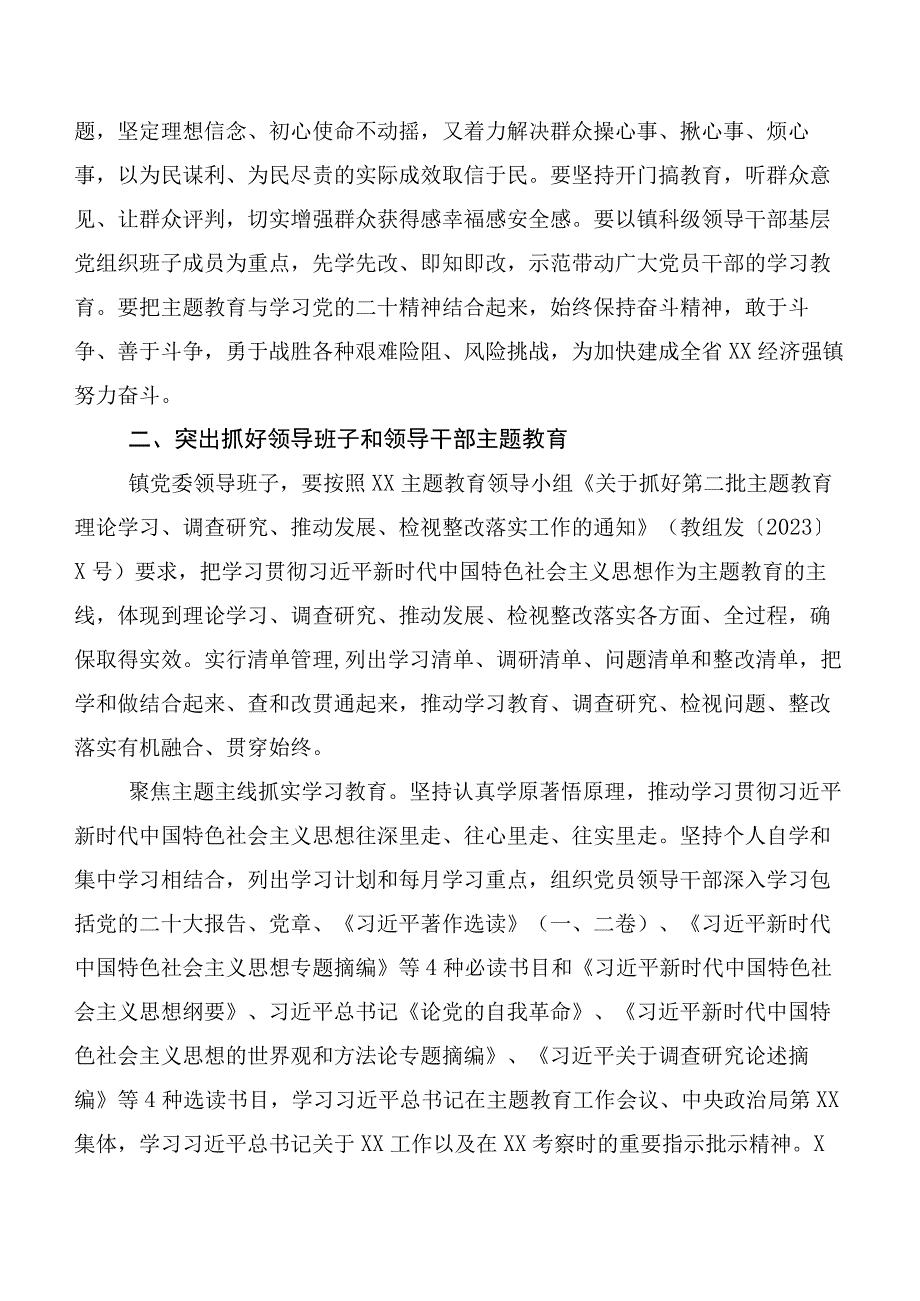 题，坚定理想信念、初心使命不动摇，又着力解决群众操心事、揪心事、烦心事，以为民谋利、为民尽责的实际成效取信于民。要坚持开门搞教育，听群众意见、让群众评判，切实增强群众获得感幸福感安全感。要以镇科级领导干部基层党组织班子成员为重点，先学先改、即知即改，示范带动广大党员干部的学习教育。要把主题教育与学习党的二十精神结合起来，始终保持奋斗精神，敢于斗争、善于斗争，勇于战胜各种艰难险阻、风险挑战，为加快建成全省XX经济强镇努力奋斗。

二、突出抓好领导班子和领导干部主题教育

镇党委领导班子，要按照XX主题教育领导小组《关于抓好第二批主题教育理论学习、调查研究、推动发展、检视整改落实工作的通知》（教组发〔2023〕X号）要求，把学习贯彻习近平新时代中国特色社会主义思想作为主题教育的主线，体现到理论学习、调查研究、推动发展、检视整改落实各方面、全过程，确保取得实效。实行清单管理，列出学习清单、调研清单、问题清单和整改清单，把学和做结合起来、查和改贯通起来，推动学习教育、调查研究、检视问题、整改落实有机融合、贯穿始终。

聚焦主题主线抓实学习教育。坚持认真学原著悟原理，推动学习贯彻习近平新时代中国特色社会主义思想往深里走、往心里走、往实里走。坚持个人自学和集中学习相结合，列出学习计划和每月学习重点，组织党员领导干部深入学习包括党的二十大报告、党章、《习近平著作选读》（一、二卷）、《习近平新时代中国特色社会主义思想专题摘编》等4种必读书目和《习近平新时代中国特色社会主义思想纲要》、习近平总书记《论党的自我革命》、《习近平新时代中国特色社会主义思想的世界观和方法论专题摘编》、《习近平关于调查研究论述摘编》等4种选读书目，学习习近平总书记在主题教育工作会议、中央政治局第XX集体，学习习近平总书记关于XX工作以及在XX考察时的重要指示批示精神。X